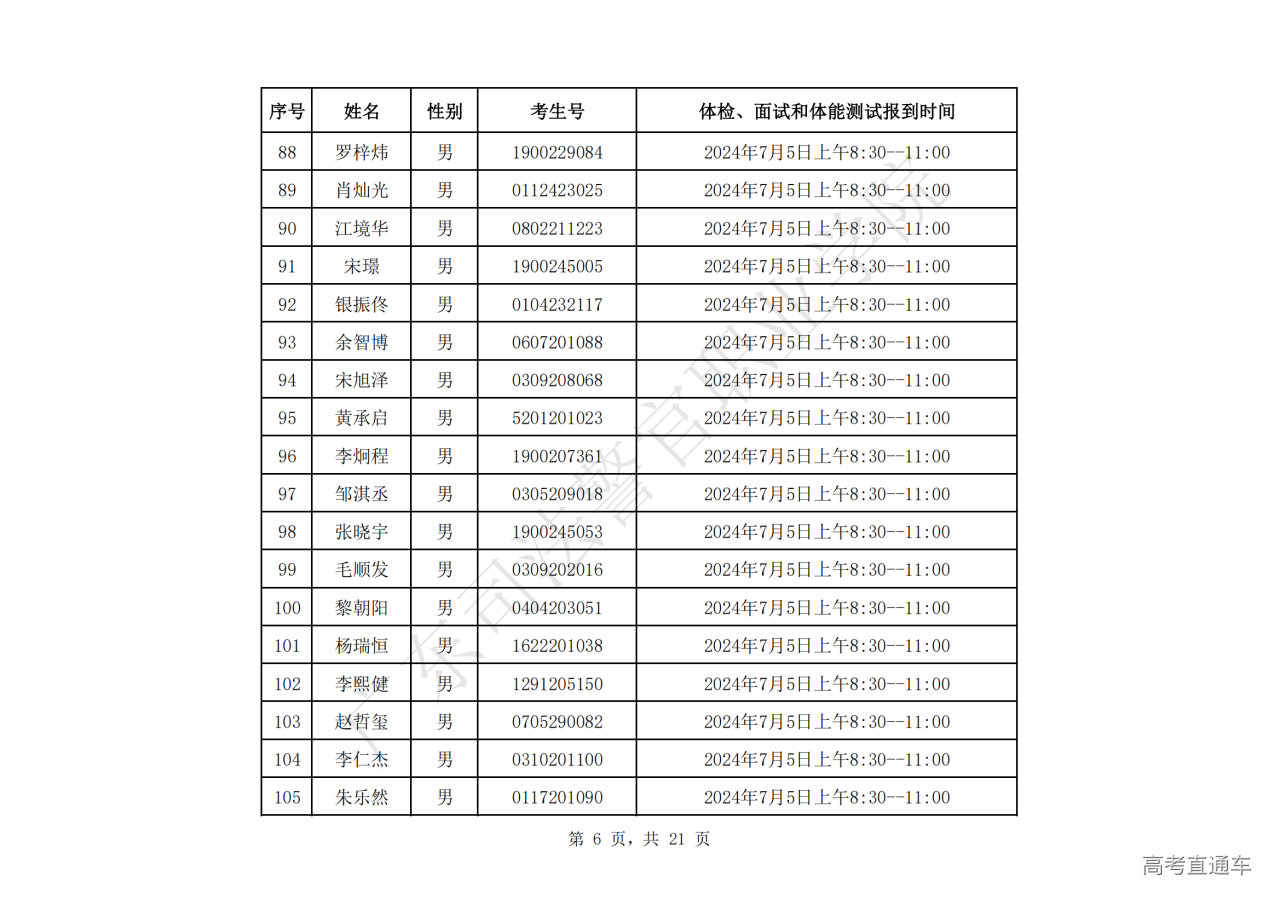 | 序号 | 姓名 | 性别 | 考生号 | 体检、面试和体能测试报到时间 |
|---|---|---|---|---|
| 88 | 罗梓炜 | 男 | 1900229084 | 2024年7月5日上午8:30--11:00 |
| 89 | 肖灿光 | 男 | 0112423025 | 2024年7月5日上午8:30--11:00 |
| 90 | 江境华 | 男 | 0802211223 | 2024年7月5日上午8:30--11:00 |
| 91 | 宋璟 | 男 | 1900245005 | 2024年7月5日上午8:30--11:00 |
| 92 | 银振佟 | 男 | 0104232117 | 2024年7月5日上午8:30--11:00 |
| 93 | 余智博 | 男 | 0607201088 | 2024年7月5日上午8:30--11:00 |
| 94 | 宋旭泽 | 男 | 0309208068 | 2024年7月5日上午8:30--11:00 |
| 95 | 黄承启 | 男 | 5201201023 | 2024年7月5日上午8:30--11:00 |
| 96 | 李炯程 | 男 | 1900207361 | 2024年7月5日上午8:30--11:00 |
| 97 | 邹淇丞 | 男 | 0305209018 | 2024年7月5日上午8:30--11:00 |
| 98 | 张晓宇 | 男 | 1900245053 | 2024年7月5日上午8:30--11:00 |
| 99 | 毛顺发 | 男 | 0309202016 | 2024年7月5日上午8:30--11:00 |
| 100 | 黎朝阳 | 男 | 0404203051 | 2024年7月5日上午8:30--11:00 |
| 101 | 杨瑞恒 | 男 | 1622201038 | 2024年7月5日上午8:30--11:00 |
| 102 | 李熙健 | 男 | 1291205150 | 2024年7月5日上午8:30--11:00 |
| 103 | 赵哲玺 | 男 | 0705290082 | 2024年7月5日上午8:30--11:00 |
| 104 | 李仁杰 | 男 | 0310201100 | 2024年7月5日上午8:30--11:00 |
| 105 | 朱乐然 | 男 | 0117201090 | 2024年7月5日上午8:30--11:00 |

第 6 页，共 21 页

广东司法警官职业学院

高考直通车